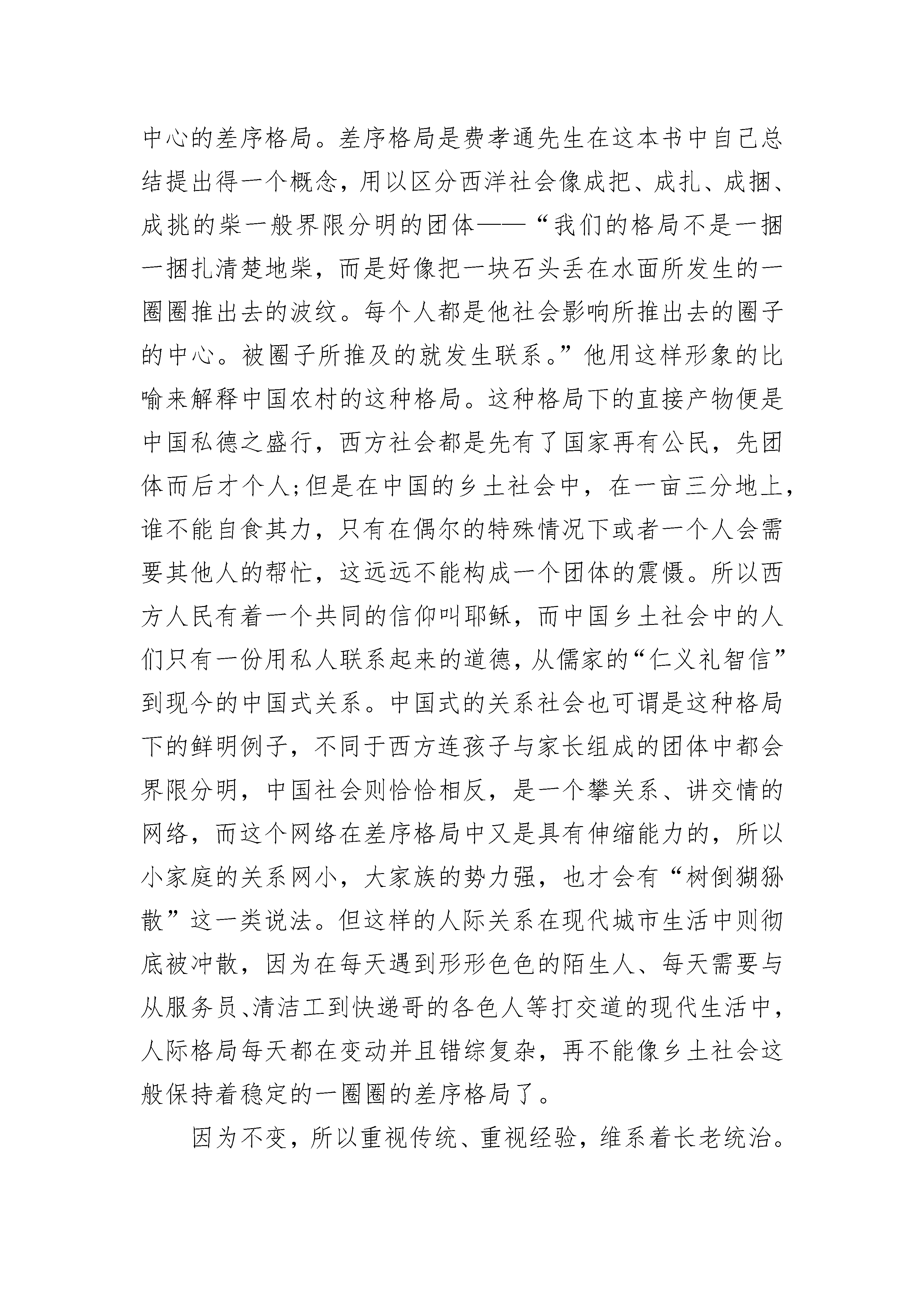 中心的差序格局。差序格局是费孝通先生在这本书中自己总结提出得一个概念，用以区分西洋社会像成把、成扎、成捆、成挑的柴一般界限分明的团体——“我们的格局不是一捆一捆扎清楚地柴，而是好像把一块石头丢在水面所发生的一圈圈推出去的波纹。每个人都是他社会影响所推出去的圈子的中心。被圈子所推及的就发生联系。”他用这样形象的比喻来解释中国农村的这种格局。这种格局下的直接产物便是中国私德之盛行，西方社会都是先有了国家再有公民，先团体而后才个人;但是在中国的乡土社会中，在一亩三分地上，谁不能自食其力，只有在偶尔的特殊情况下或者一个人会需要其他人的帮忙，这远远不能构成一个团体的震慑。所以西方人民有着一个共同的信仰叫耶稣，而中国乡土社会中的人们只有一份用私人联系起来的道德，从儒家的“仁义礼智信”到现今的中国式关系。中国式的关系社会也可谓是这种格局下的鲜明例子，不同于西方连孩子与家长组成的团体中都会界限分明，中国社会则恰恰相反，是一个攀关系、讲交情的网络，而这个网络在差序格局中又是具有伸缩能力的，所以小家庭的关系网小，大家族的势力强，也才会有“树倒猢狲散”这一类说法。但这样的人际关系在现代城市生活中则彻底被冲散，因为在每天遇到形形色色的陌生人、每天需要与从服务员、清洁工到快递哥的各色人等打交道的现代生活中，人际格局每天都在变动并且错综复杂，再不能像乡土社会这般保持着稳定的一圈圈的差序格局了。

因为不变，所以重视传统、重视经验，维系着长老统治。